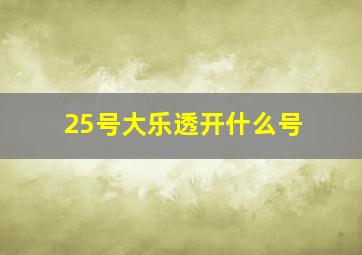 25号大乐透开什么号